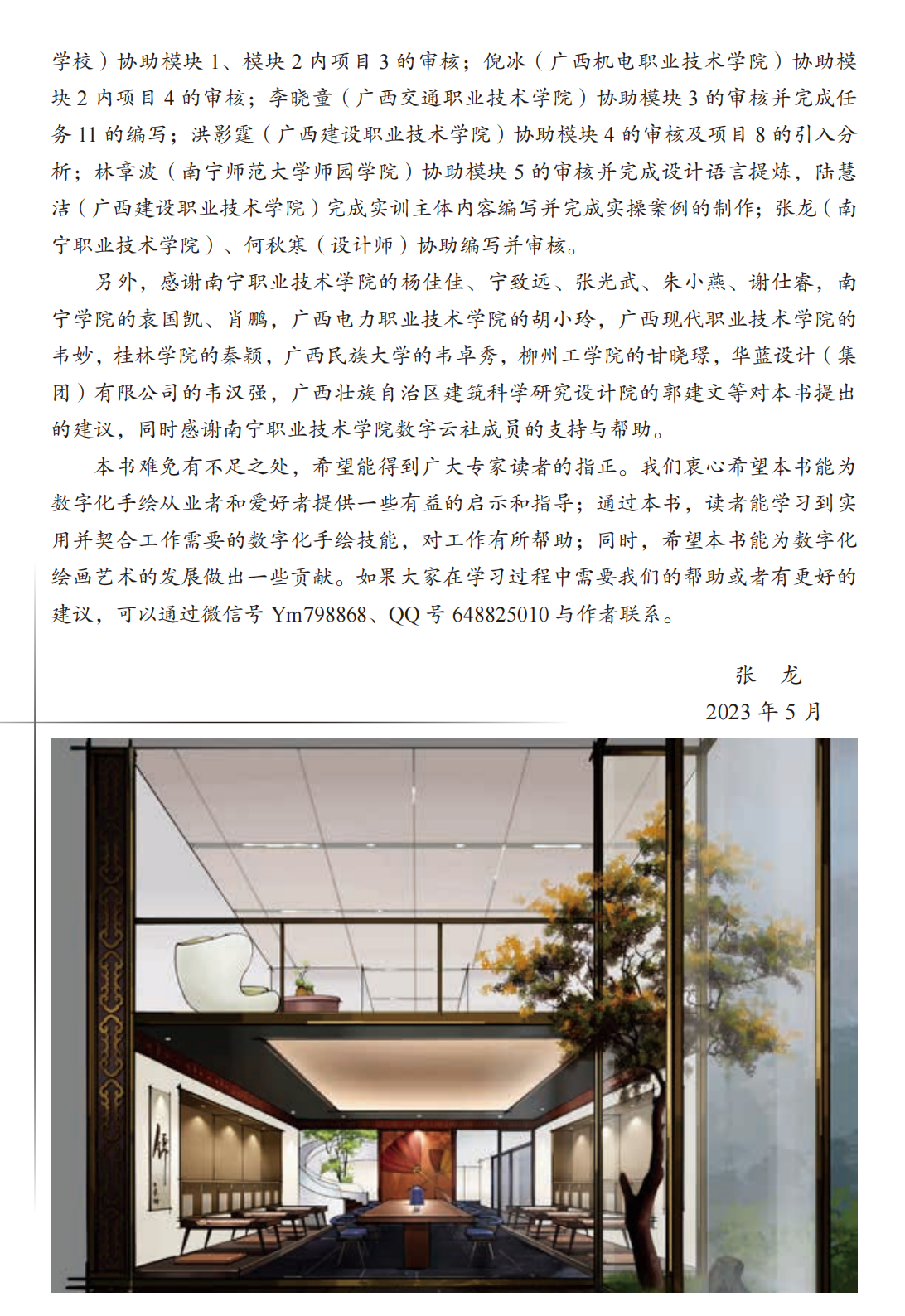 学校）协助模块 1、模块 2 内项目 3 的审核；倪冰（广西机电职业技术学院）协助模块 2 内项目 4 的审核；李晓童（广西交通职业技术学院）协助模块 3 的审核并完成任务 11 的编写；洪影霆（广西建设职业技术学院）协助模块 4 的审核及项目 8 的引入分析；林章波（南宁师范大学师园学院）协助模块 5 的审核并完成设计语言提炼，陆慧洁（广西建设职业技术学院）完成实训主体内容编写并完成实操案例的制作；张龙（南宁职业技术学院）、何秋寒（设计师）协助编写并审核。

另外，感谢南宁职业技术学院的杨佳佳、宁致远、张光武、朱小燕、谢仕睿，南宁学院的袁国凯、肖鹏，广西电力职业技术学院的胡小玲，广西现代职业技术学院的韦妙，桂林学院的秦颖，广西民族大学的韦卓秀，柳州工学院的甘晓璟，华蓝设计（集团）有限公司的韦汉强，广西壮族自治区建筑科学研究设计院的郭建文等对本书提出的建议，同时感谢南宁职业技术学院数字云社成员的支持与帮助。

本书难免有不足之处，希望能得到广大专家读者的指正。我们衷心希望本书能为数字化手绘从业者和爱好者提供一些有益的启示和指导；通过本书，读者能学习到实用并契合工作需要的数字化手绘技能，对工作有所帮助；同时，希望本书能为数字化绘画艺术的发展做出一些贡献。如果大家在学习过程中需要我们的帮助或者有更好的建议，可以通过微信号 Ym798868、QQ 号 648825010 与作者联系。

张　龙
2023 年 5 月